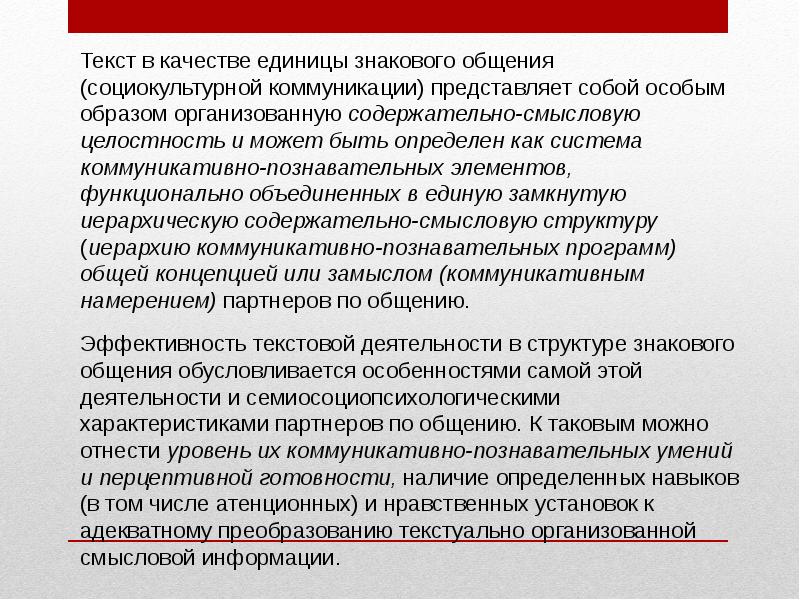 Текст в качестве единицы знакового общения (социокультурной коммуникации) представляет собой особым образом организованную содержательно-смысловую целостность и может быть определен как система коммуникативно-познавательных элементов, функционально объединенных в единую замкнутую иерархическую содержательно-смысловую структуру (иерархию коммуникативно-познавательных программ) общей концепцией или замыслом (коммуникативным намерением) партнеров по общению.

Эффективность текстовой деятельности в структуре знакового общения обусловливается особенностями самой этой деятельности и семиосоциопсихологическими характеристиками партнеров по общению. К таковым можно отнести уровень их коммуникативно-познавательных умений и перцептивной готовности, наличие определенных навыков (в том числе атенционных) и нравственных установок к адекватному преобразованию текстуально организованной смысловой информации.